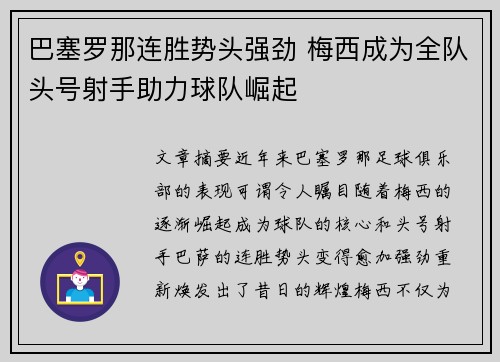 巴塞罗那连胜势头强劲 梅西成为全队头号射手助力球队崛起

文章摘要近年来巴塞罗那足球俱乐部的表现可谓令人瞩目随着梅西的逐渐崛起成为球队的核心和头号射手巴萨的连胜势头变得愈加强劲重新焕发出了昔日的辉煌梅西不仅为